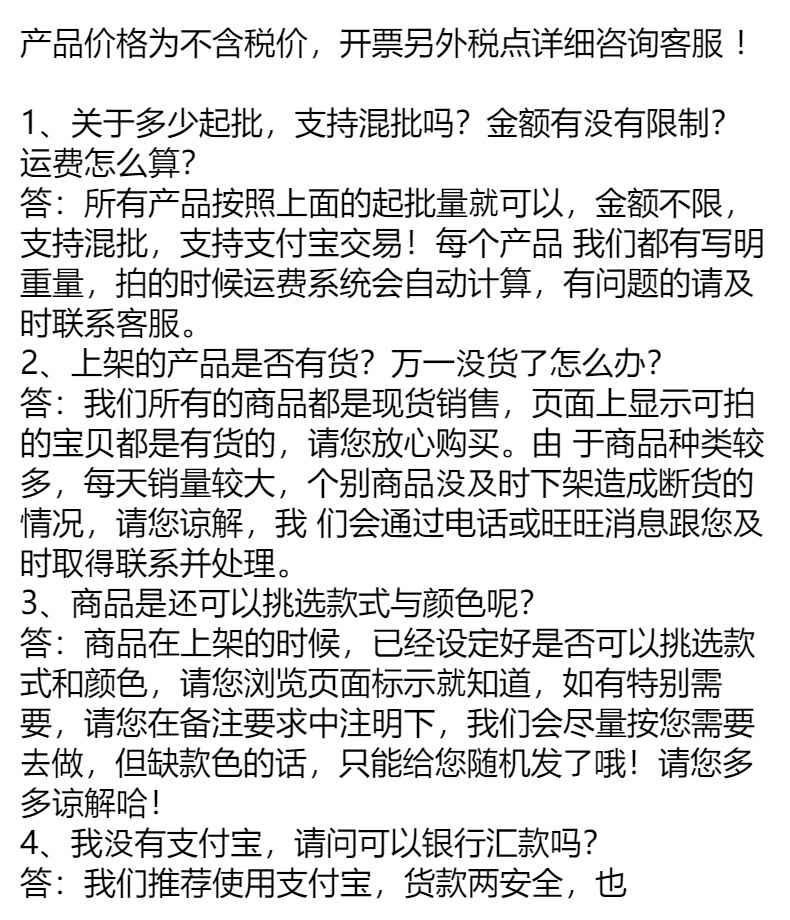 产品价格为不含税价，开票另外税点详细咨询客服！

1、关于多少起批，支持混批吗？金额有没有限制？运费怎么算？
答：所有产品按照上面的起批量就可以，金额不限，支持混批，支持支付宝交易！每个产品 我们都有写明重量，拍的时候运费系统会自动计算，有问题的请及时联系客服。
2、上架的产品是否有货？万一没货了怎么办？
答：我们所有的商品都是现货销售，页面上显示可拍的宝贝都是有货的，请您放心购买。由 于商品种类较多，每天销量较大，个别商品没及时下架造成断货的情况，请您谅解，我 们会通过电话或旺旺消息跟您及时取得联系并处理。
3、商品是还可以挑选款式与颜色呢？
答：商品在上架的时候，已经设定好是否可以挑选款式和颜色，请您浏览页面标示就知道，如有特别需要，请您在备注要求中注明下，我们会尽量按您需要去做，但缺款色的话，只能给您随机发了哦！请您多多谅解哈！
4、我没有支付宝，请问可以银行汇款吗？
答：我们推荐使用支付宝，货款两安全，也